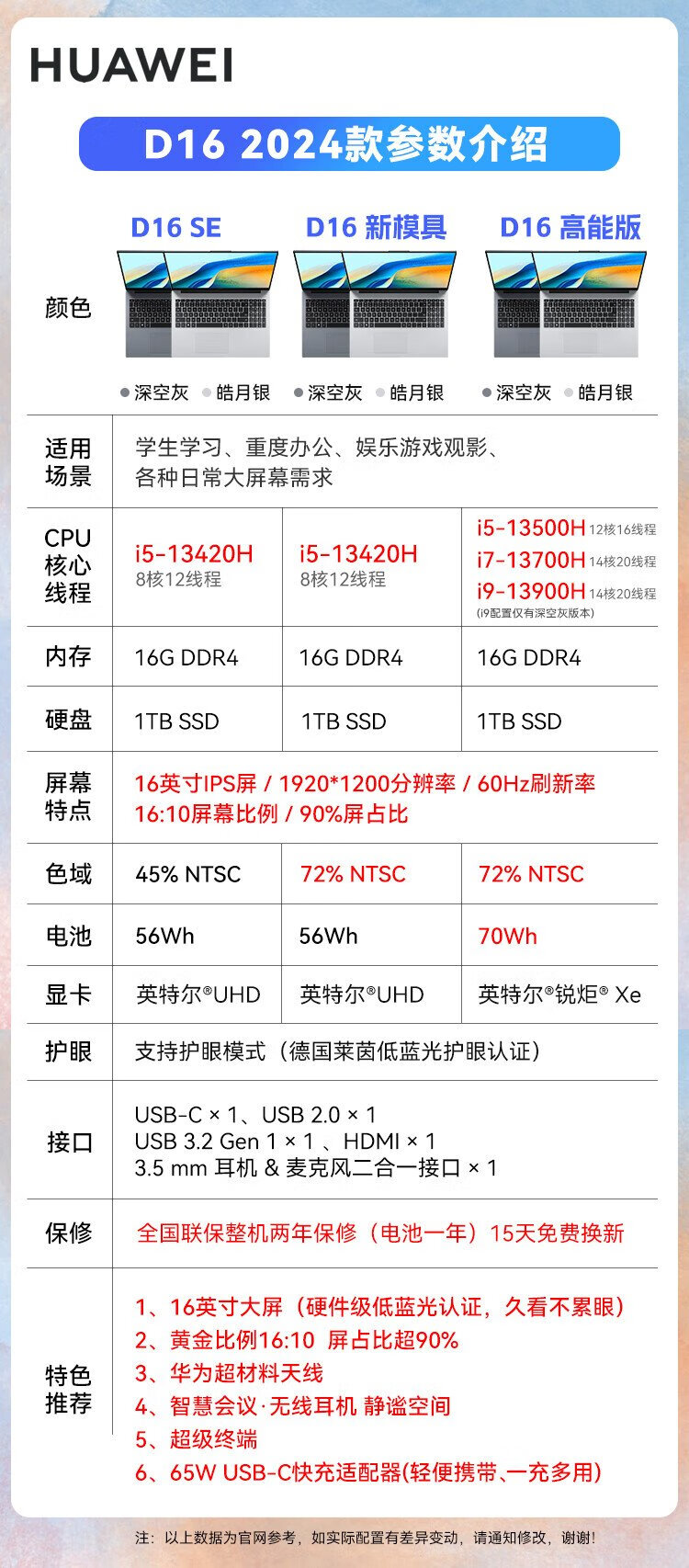 HUAWEI

D16 2024款参数介绍

| | D16 SE | D16 新模具 | D16 高能版 |
|---|---|---|---|
| 颜色 | • 深空灰 • 皓月银 | • 深空灰 • 皓月银 | • 深空灰 • 皓月银 |
| 适用场景 | 学生学习、重度办公、娱乐游戏观影、各种日常大屏幕需求 | | |
| CPU核心线程 | i5-13420H 8核12线程 | i5-13420H 8核12线程 | i5-13500H 12核16线程 i7-13700H 14核20线程 i9-13900H 14核20线程 (i9配置仅有深空灰版本) |
| 内存 | 16G DDR4 | 16G DDR4 | 16G DDR4 |
| 硬盘 | 1TB SSD | 1TB SSD | 1TB SSD |
| 屏幕特点 | 16英寸IPS屏 / 1920*1200分辨率 / 60Hz刷新率 16:10屏幕比例 / 90%屏占比 | | |
| 色域 | 45% NTSC | 72% NTSC | 72% NTSC |
| 电池 | 56Wh | 56Wh | 70Wh |
| 显卡 | 英特尔®UHD | 英特尔®UHD | 英特尔®锐炬® Xe |
| 护眼 | 支持护眼模式（德国莱茵低蓝光护眼认证） | | |
| 接口 | USB-C × 1、USB 2.0 × 1 USB 3.2 Gen 1 × 1 、HDMI × 1 3.5 mm 耳机 & 麦克风二合一接口 × 1 | | |
| 保修 | 全国联保整机两年保修（电池一年）15天免费换新 | | |
| 特色推荐 | 1、16英寸大屏（硬件级低蓝光认证，久看不累眼） 2、黄金比例16:10 屏占比超90% 3、华为超材料天线 4、智慧会议·无线耳机 静谧空间 5、超级终端 6、65W USB-C快充适配器(轻便携带、一充多用) | | |

注：以上数据为官网参考，如实际配置有差异变动，请通知修改，谢谢！